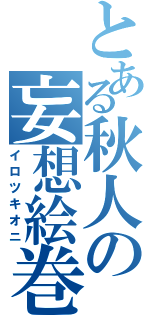 とある秋人の妄想絵巻
イロツキオニ